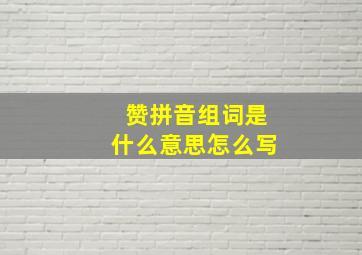 赞拼音组词是
什么意思怎么写